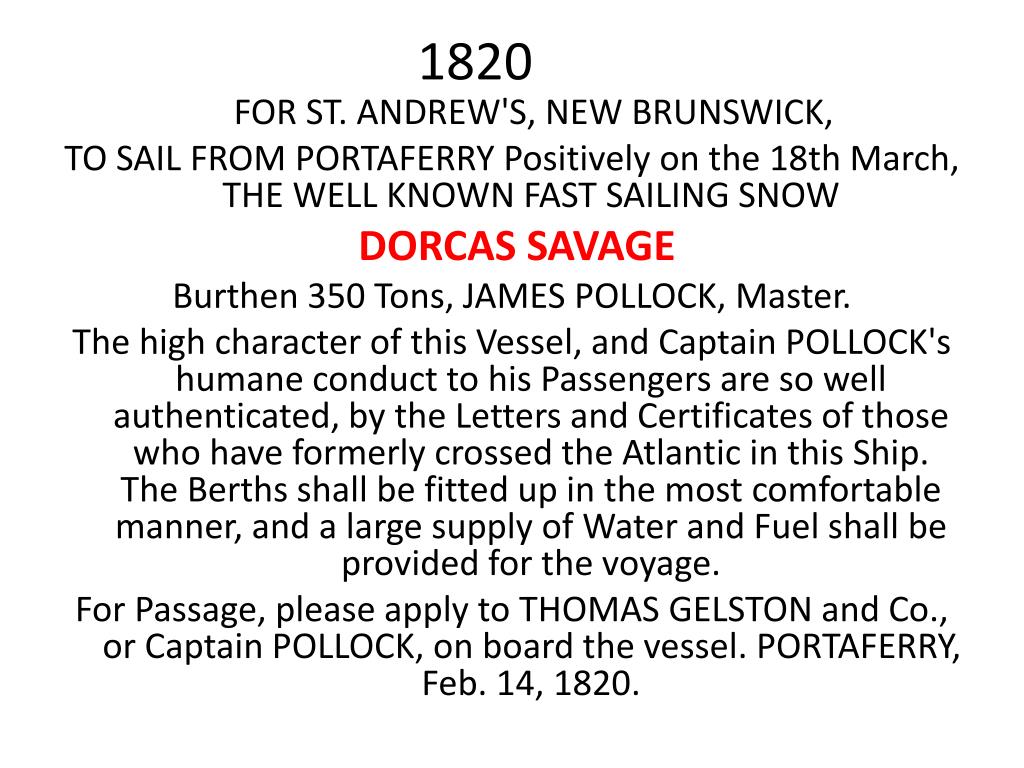 1820

FOR ST. ANDREW'S, NEW BRUNSWICK,
TO SAIL FROM PORTAFERRY Positively on the 18th March,
THE WELL KNOWN FAST SAILING SNOW

DORCAS SAVAGE

Burthen 350 Tons, JAMES POLLOCK, Master.

The high character of this Vessel, and Captain POLLOCK's humane conduct to his Passengers are so well authenticated, by the Letters and Certificates of those who have formerly crossed the Atlantic in this Ship. The Berths shall be fitted up in the most comfortable manner, and a large supply of Water and Fuel shall be provided for the voyage.

For Passage, please apply to THOMAS GELSTON and Co., or Captain POLLOCK, on board the vessel. PORTAFERRY, Feb. 14, 1820.